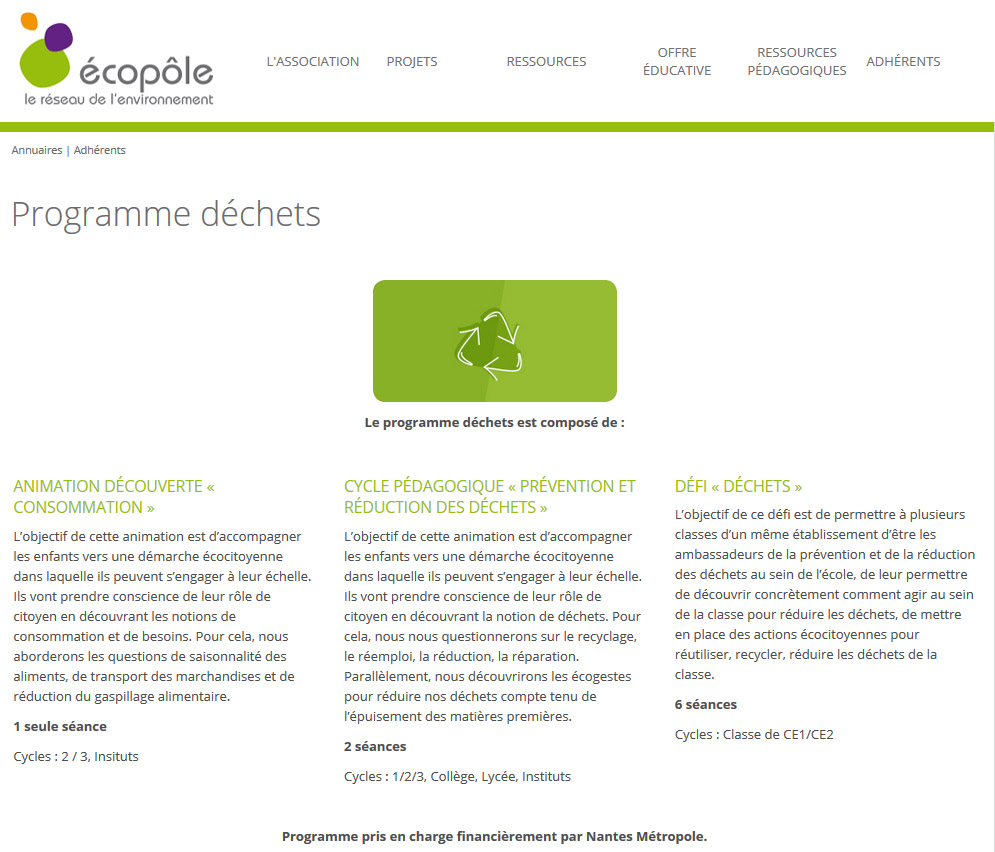 écopôle
le réseau de l'environnement

L'ASSOCIATION PROJETS RESSOURCES OFFRE ÉDUCATIVE RESSOURCES PÉDAGOGIQUES ADHÉRENTS

Annuaires | Adhérents

Programme déchets

Le programme déchets est composé de :

ANIMATION DÉCOUVERTE « CONSOMMATION »

L'objectif de cette animation est d'accompagner les enfants vers une démarche écocitoyenne dans laquelle ils peuvent s'engager à leur échelle. Ils vont prendre conscience de leur rôle de citoyen en découvrant les notions de consommation et de besoins. Pour cela, nous aborderons les questions de saisonnalité des aliments, de transport des marchandises et de réduction du gaspillage alimentaire.

1 seule séance

Cycles : 2 / 3, Insituts

CYCLE PÉDAGOGIQUE « PRÉVENTION ET RÉDUCTION DES DÉCHETS »

L'objectif de cette animation est d'accompagner les enfants vers une démarche écocitoyenne dans laquelle ils peuvent s'engager à leur échelle. Ils vont prendre conscience de leur rôle de citoyen en découvrant la notion de déchets. Pour cela, nous nous questionnerons sur le recyclage, le réemploi, la réduction, la réparation. Parallèlement, nous découvrirons les écogestes pour réduire nos déchets compte tenu de l'épuisement des matières premières.

2 séances

Cycles : 1/2/3, Collège, Lycée, Instituts

DÉFI « DÉCHETS »

L'objectif de ce défi est de permettre à plusieurs classes d'un même établissement d'être les ambassadeurs de la prévention et de la réduction des déchets au sein de l'école, de leur permettre de découvrir concrètement comment agir au sein de la classe pour réduire les déchets, de mettre en place des actions écocitoyennes pour réutiliser, recycler, réduire les déchets de la classe.

6 séances

Cycles : Classe de CE1/CE2

Programme pris en charge financièrement par Nantes Métropole.